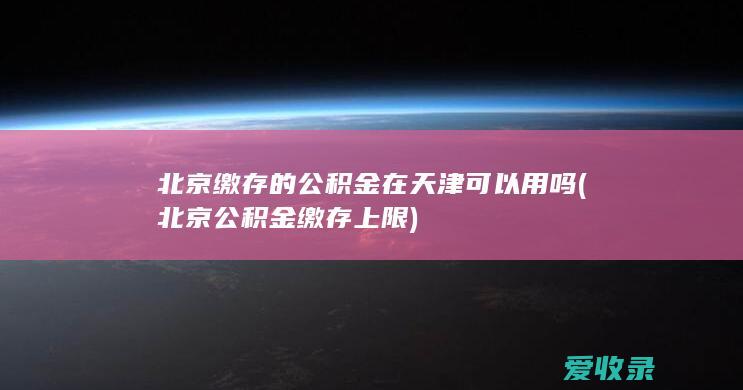 北京缴存的公积金在天津可以用吗(北京公积金缴存上限)

爱收录